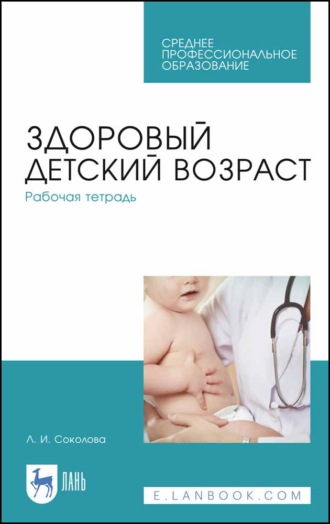 СРЕДНЕЕ ПРОФЕССИОНАЛЬНОЕ ОБРАЗОВАНИЕ

ЗДОРОВЫЙ ДЕТСКИЙ ВОЗРАСТ

Рабочая тетрадь

Л. И. Соколова

ЛАНЬ

E.LANBOOK.COM